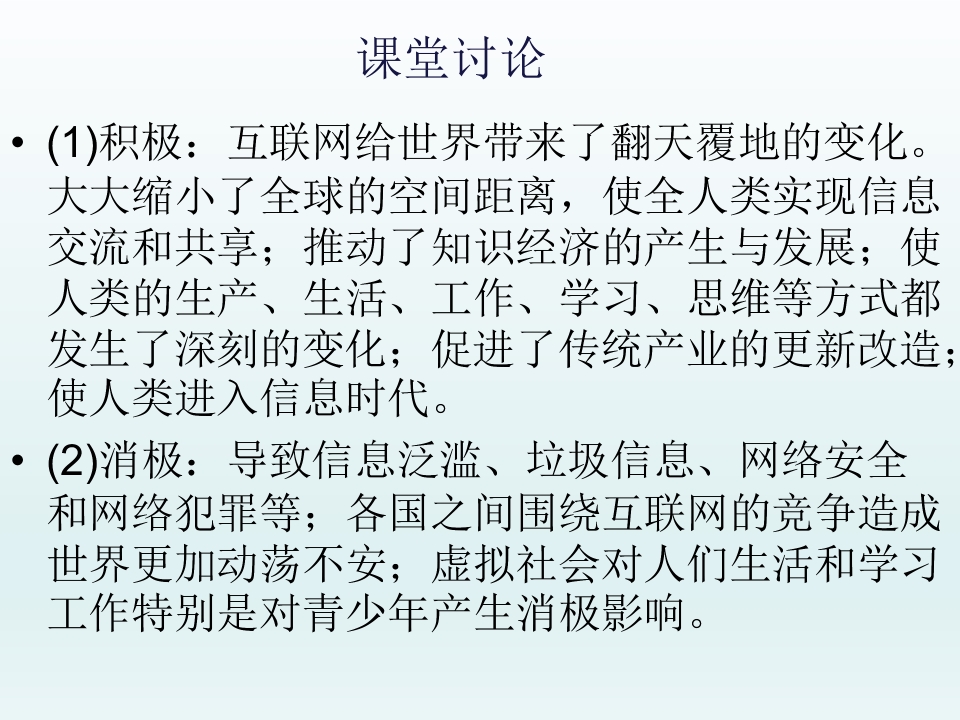 课堂讨论

• (1)积极：互联网给世界带来了翻天覆地的变化。大大缩小了全球的空间距离，使全人类实现信息交流和共享；推动了知识经济的产生与发展；使人类的生产、生活、工作、学习、思维等方式都发生了深刻的变化；促进了传统产业的更新改造；使人类进入信息时代。

• (2)消极：导致信息泛滥、垃圾信息、网络安全和网络犯罪等；各国之间围绕互联网的竞争造成世界更加动荡不安；虚拟社会对人们生活和学习工作特别是对青少年产生消极影响。